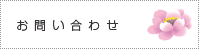 お問い合わせ